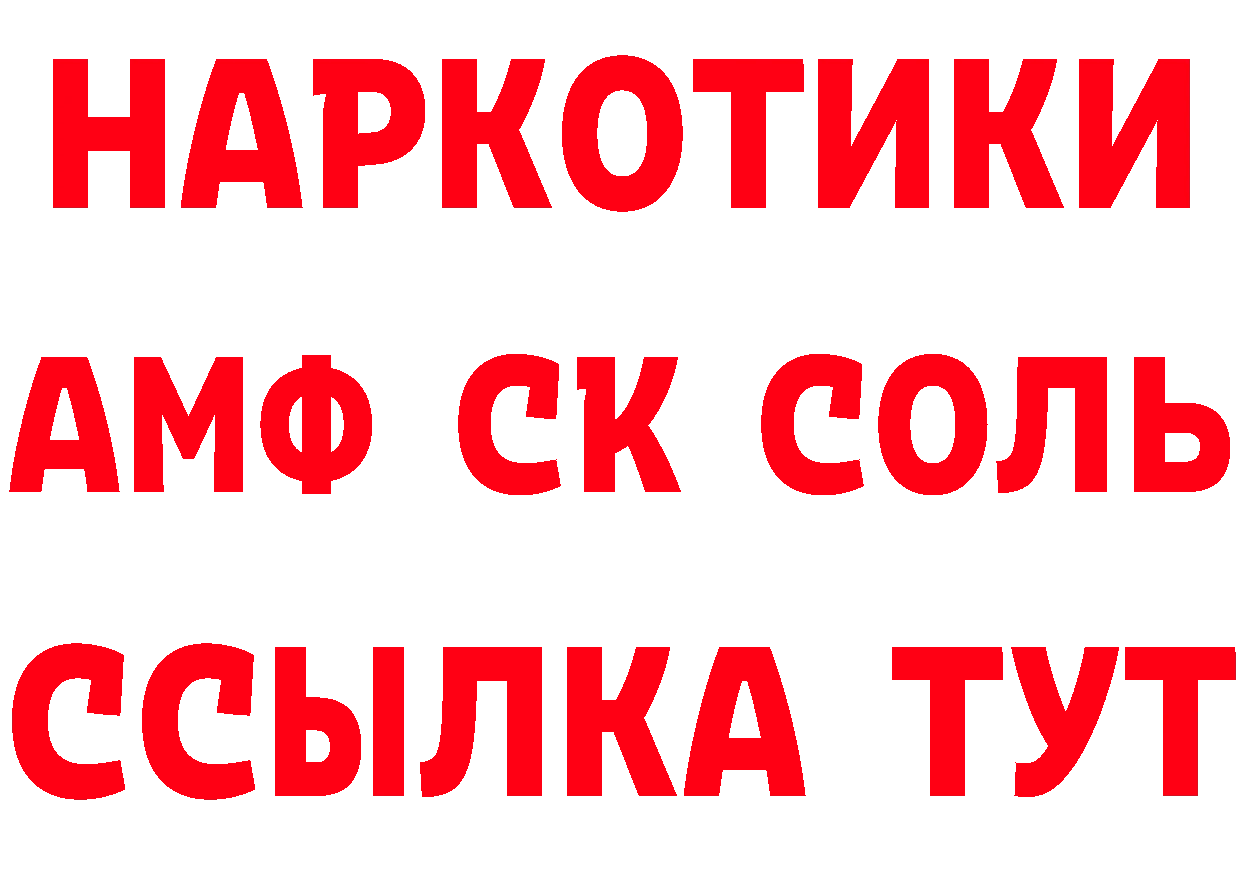 НАРКОТИКИ
АМФ СК СОЛЬ
ССЫЛКА ТУТ